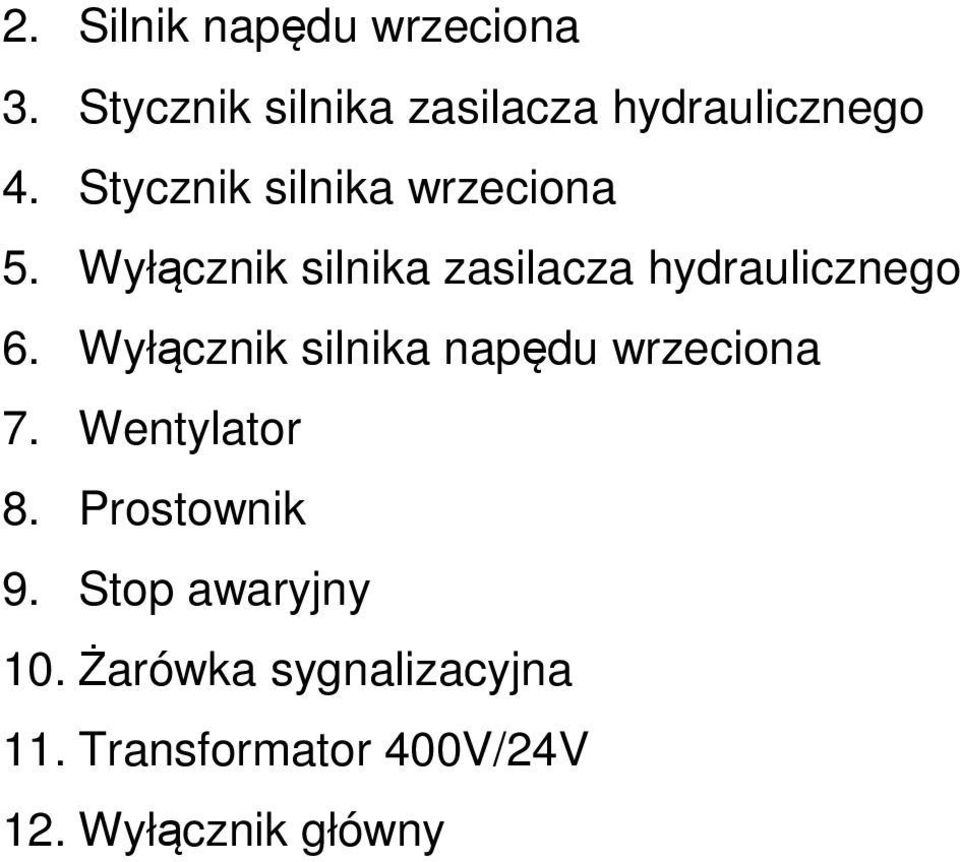 2. Silnik napędu wrzeciona
3. Stycznik silnika zasilacza hydraulicznego
4. Stycznik silnika wrzeciona
5. Wyłącznik silnika zasilacza hydraulicznego
6. Wyłącznik silnika napędu wrzeciona
7. Wentylator
8. Prostownik
9. Stop awaryjny
10. Żarówka sygnalizacyjna
11. Transformator 400V/24V
12. Wyłącznik główny